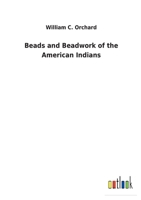 William C. Orchard

Beads and Beadwork of the American Indians

outlook